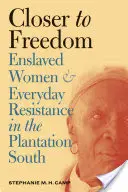 Closer to Freedom

Enslaved Women & Everyday Resistance in the Plantation South

STEPHANIE M. H. CAMP